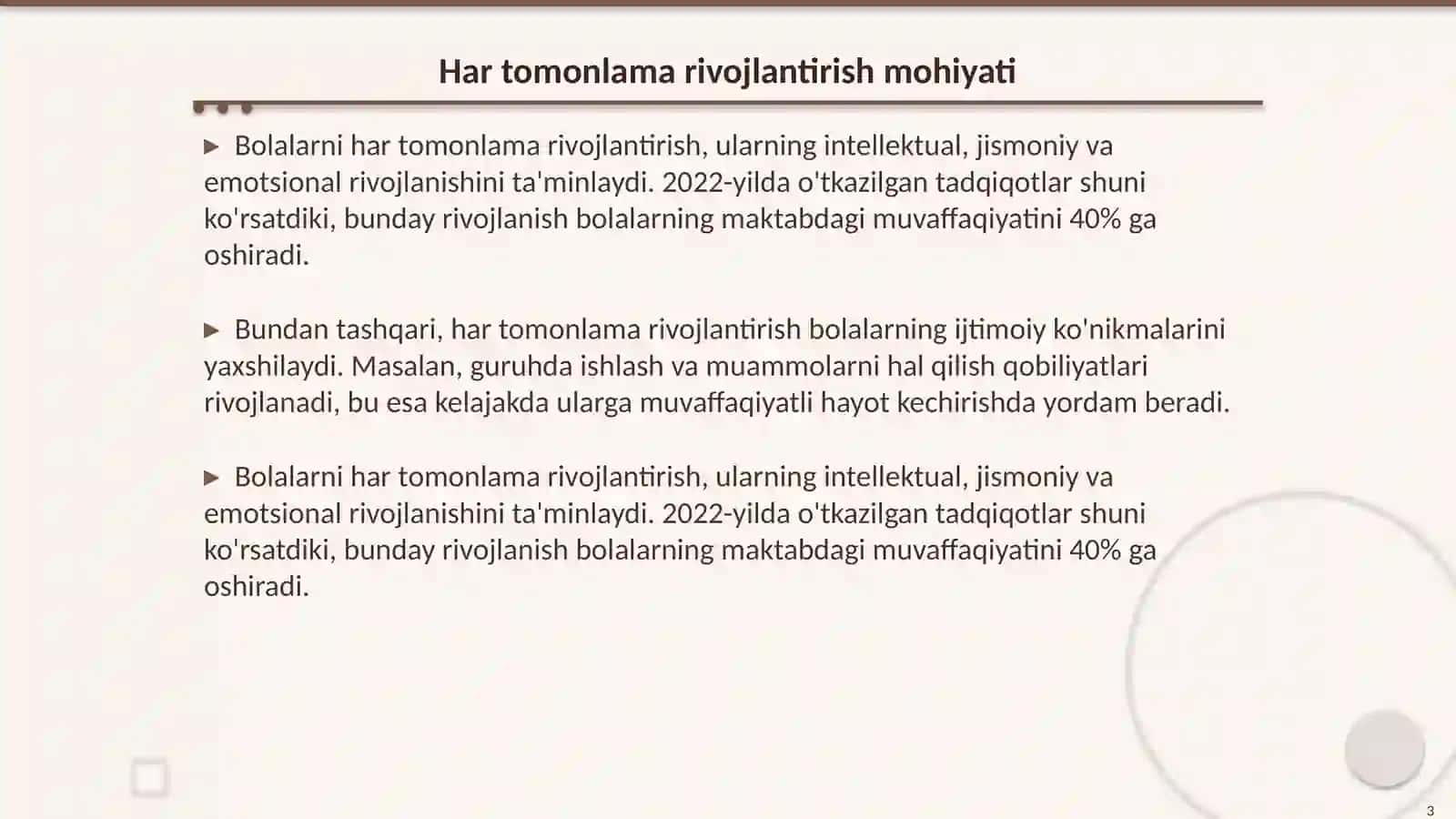 Har tomonlama rivojlantirish mohiyati

▶ Bolalarni har tomonlama rivojlantirish, ularning intellektual, jismoniy va emotsional rivojlanishini ta'minlaydi. 2022-yilda o'tkazilgan tadqiqotlar shuni ko'rsatdiki, bunday rivojlanish bolalarning maktabdagi muvaffaqiyatini 40% ga oshiradi.

▶ Bundan tashqari, har tomonlama rivojlantirish bolalarning ijtimoiy ko'nikmalarini yaxshilaydi. Masalan, guruhda ishlash va muammolarni hal qilish qobiliyatlari rivojlanadi, bu esa kelajakda ularga muvaffaqiyatli hayot kechirishda yordam beradi.

▶ Bolalarni har tomonlama rivojlantirish, ularning intellektual, jismoniy va emotsional rivojlanishini ta'minlaydi. 2022-yilda o'tkazilgan tadqiqotlar shuni ko'rsatdiki, bunday rivojlanish bolalarning maktabdagi muvaffaqiyatini 40% ga oshiradi.

3